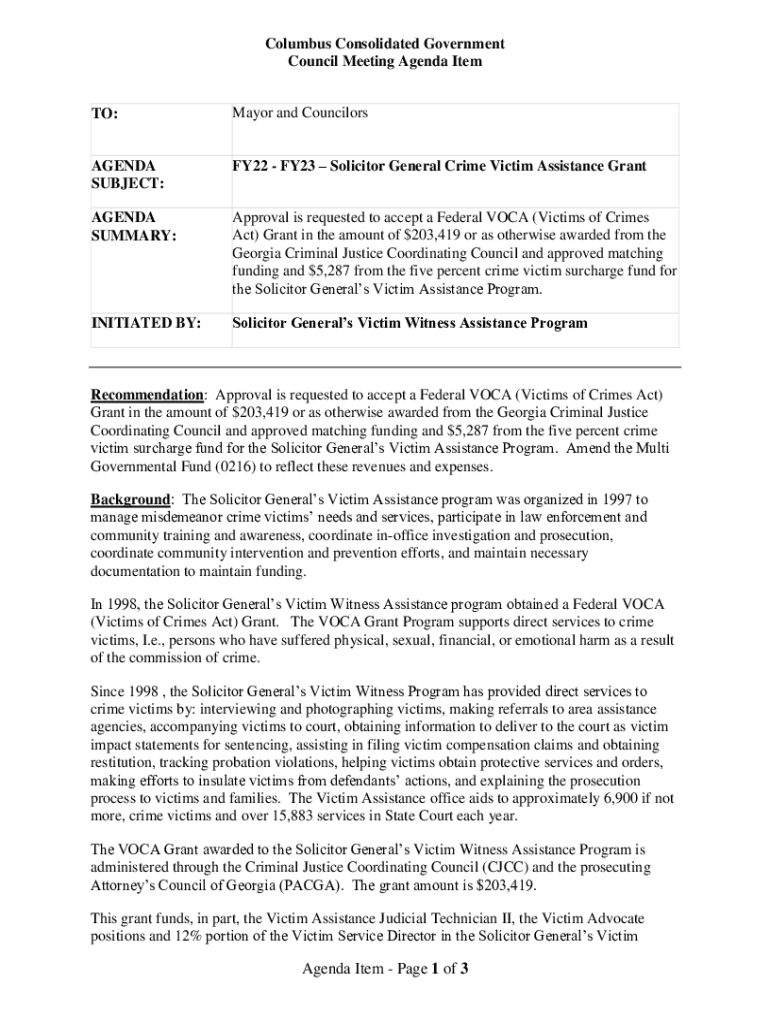 Columbus Consolidated Government
Council Meeting Agenda Item

| TO: | Mayor and Councilors |
|---|---|
| AGENDA SUBJECT: | FY22 - FY23 – Solicitor General Crime Victim Assistance Grant |
| AGENDA SUMMARY: | Approval is requested to accept a Federal VOCA (Victims of Crimes Act) Grant in the amount of $203,419 or as otherwise awarded from the Georgia Criminal Justice Coordinating Council and approved matching funding and $5,287 from the five percent crime victim surcharge fund for the Solicitor General's Victim Assistance Program. |
| INITIATED BY: | Solicitor General's Victim Witness Assistance Program |

Recommendation: Approval is requested to accept a Federal VOCA (Victims of Crimes Act) Grant in the amount of $203,419 or as otherwise awarded from the Georgia Criminal Justice Coordinating Council and approved matching funding and $5,287 from the five percent crime victim surcharge fund for the Solicitor General's Victim Assistance Program. Amend the Multi Governmental Fund (0216) to reflect these revenues and expenses.

Background: The Solicitor General's Victim Assistance program was organized in 1997 to manage misdemeanor crime victims' needs and services, participate in law enforcement and community training and awareness, coordinate in-office investigation and prosecution, coordinate community intervention and prevention efforts, and maintain necessary documentation to maintain funding.

In 1998, the Solicitor General's Victim Witness Assistance program obtained a Federal VOCA (Victims of Crimes Act) Grant. The VOCA Grant Program supports direct services to crime victims, I.e., persons who have suffered physical, sexual, financial, or emotional harm as a result of the commission of crime.

Since 1998 , the Solicitor General's Victim Witness Program has provided direct services to crime victims by: interviewing and photographing victims, making referrals to area assistance agencies, accompanying victims to court, obtaining information to deliver to the court as victim impact statements for sentencing, assisting in filing victim compensation claims and obtaining restitution, tracking probation violations, helping victims obtain protective services and orders, making efforts to insulate victims from defendants' actions, and explaining the prosecution process to victims and families. The Victim Assistance office aids to approximately 6,900 if not more, crime victims and over 15,883 services in State Court each year.

The VOCA Grant awarded to the Solicitor General's Victim Witness Assistance Program is administered through the Criminal Justice Coordinating Council (CJCC) and the prosecuting Attorney's Council of Georgia (PACGA). The grant amount is $203,419.

This grant funds, in part, the Victim Assistance Judicial Technician II, the Victim Advocate positions and 12% portion of the Victim Service Director in the Solicitor General's Victim

Agenda Item - Page 1 of 3